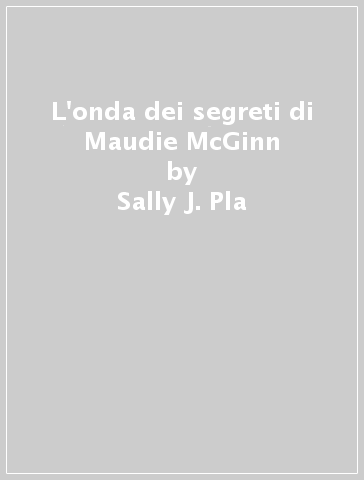 L'onda dei segreti di Maudie McGinn
by
Sally J. Pla